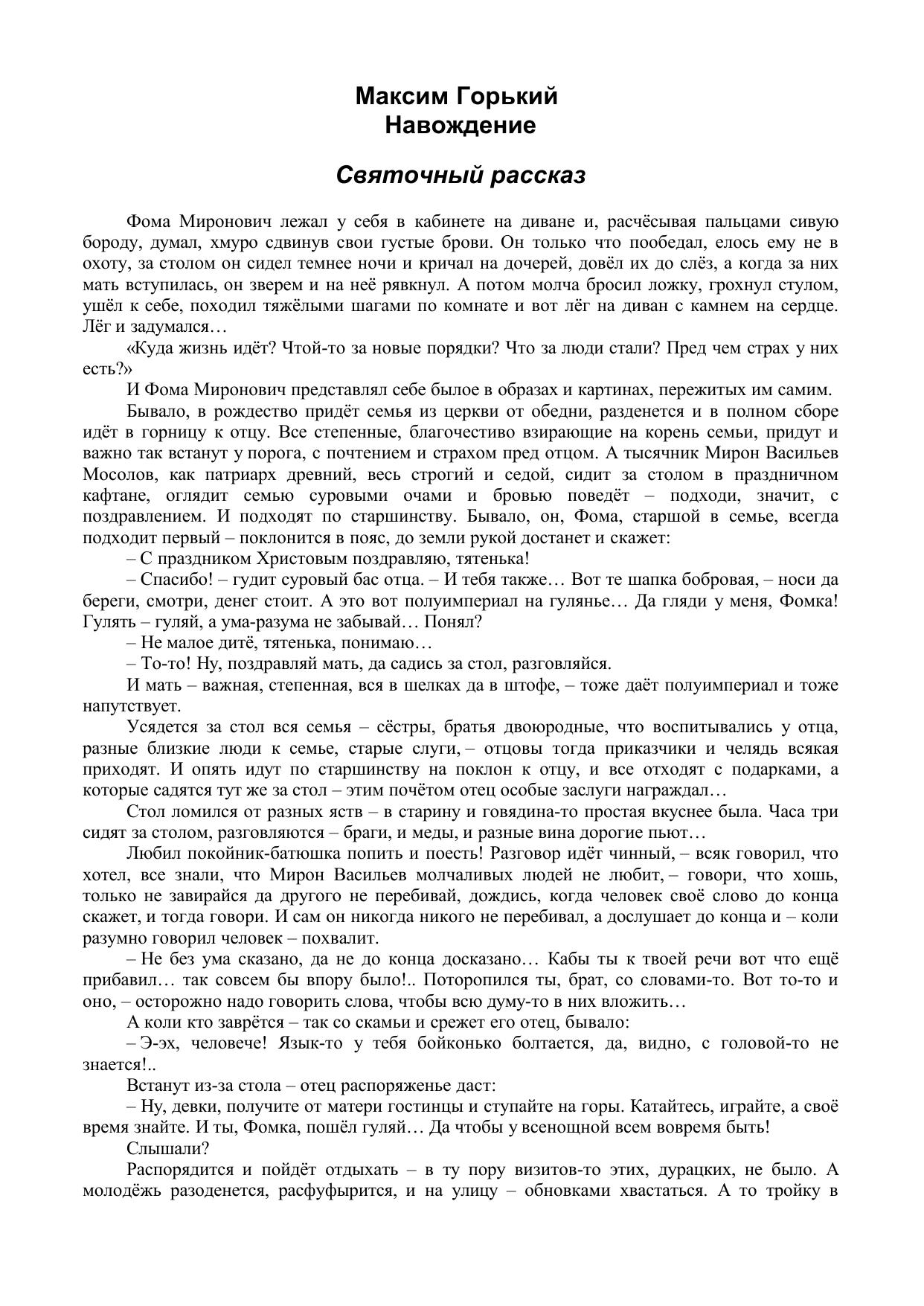 Максим Горький
Навождение

Святочный рассказ

Фома Миронович лежал у себя в кабинете на диване и, расчёсывая пальцами сивую бороду, думал, хмуро сдвинув свои густые брови. Он только что пообедал, елось ему не в охоту, за столом он сидел темнее ночи и кричал на дочерей, довёл их до слёз, а когда за них мать вступилась, он зверем и на неё рявкнул. А потом молча бросил ложку, грохнул стулом, ушёл к себе, походил тяжёлыми шагами по комнате и вот лёг на диван с камнем на сердце. Лёг и задумался…

«Куда жизнь идёт? Чтой-то за новые порядки? Что за люди стали? Пред чем страх у них есть?»

И Фома Миронович представлял себе былое в образах и картинах, пережитых им самим.

Бывало, в рождество придёт семья из церкви от обедни, разденется и в полном сборе идёт в горницу к отцу. Все степенные, благочестиво взирающие на корень семьи, придут и важно так встанут у порога, с почтением и страхом пред отцом. А тысячник Мирон Васильев Мосолов, как патриарх древний, весь строгий и седой, сидит за столом в праздничном кафтане, оглядит семью суровыми очами и бровью поведёт – подходи, значит, с поздравлением. И подходят по старшинству. Бывало, он, Фома, старшой в семье, всегда подходит первый – поклонится в пояс, до земли рукой достанет и скажет:

– С праздником Христовым поздравляю, тятенька!

– Спасибо! – гудит суровый бас отца. – И тебя также… Вот те шапка бобровая, – носи да береги, смотри, денег стоит. А это вот полуимпериал на гулянье… Да гляди у меня, Фомка! Гулять – гуляй, а ума-разума не забывай… Понял?

– Не малое дитё, тятенька, понимаю…

– То-то! Ну, поздравляй мать, да садись за стол, разговляйся.

И мать – важная, степенная, вся в шелках да в штофе, – тоже даёт полуимпериал и тоже напутствует.

Усядется за стол вся семья – сёстры, братья двоюродные, что воспитывались у отца, разные близкие люди к семье, старые слуги, – отцовы тогда приказчики и челядь всякая приходят. И опять идут по старшинству на поклон к отцу, и все отходят с подарками, а которые садятся тут же за стол – этим почётом отец особые заслуги награждал…

Стол ломился от разных яств – в старину и говядина-то простая вкуснее была. Часа три сидят за столом, разговляются – браги, и меды, и разные вина дорогие пьют…

Любил покойник-батюшка попить и поесть! Разговор идёт чинный, – всяк говорил, что хотел, все знали, что Мирон Васильев молчаливых людей не любит, – говори, что хошь, только не завирайся да другого не перебивай, дождись, когда человек своё слово до конца скажет, и тогда говори. И сам он никогда никого не перебивал, а дослушает до конца и – коли разумно говорил человек – похвалит.

– Не без ума сказано, да не до конца досказано… Кабы ты к твоей речи вот что ещё прибавил… так совсем бы впору было!.. Поторопился ты, брат, со словами-то. Вот то-то и оно, – осторожно надо говорить слова, чтобы всю думу-то в них вложить…

А коли кто заврётся – так со скамьи и срежет его отец, бывало:

– Э-эх, человече! Язык-то у тебя бойконько болтается, да, видно, с головой-то не знается!..

Встанут из-за стола – отец распоряженье даст:

– Ну, девки, получите от матери гостинцы и ступайте на горы. Катайтесь, играйте, а своё время знайте. И ты, Фомка, пошёл гуляй… Да чтобы у всенощной всем вовремя быть!

Слышали?

Распорядится и пойдёт отдыхать – в ту пору визитов-то этих, дурацких, не было. А молодёжь разоденется, расфуфырится, и на улицу – обновками хвастаться. А то тройку в